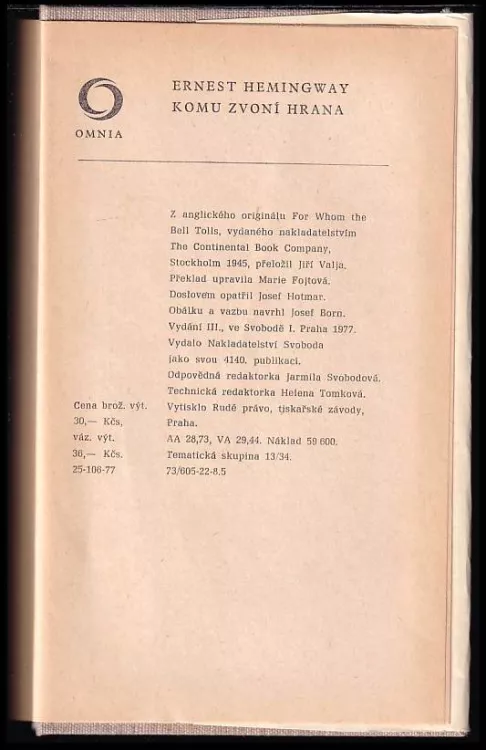 OMNIA

ERNEST HEMINGWAY
KOMU ZVONÍ HRANA

Z anglického originálu For Whom the Bell Tolls, vydaného nakladatelstvím The Continental Book Company, Stockholm 1945, přeložil Jiří Valja. Překlad upravila Marie Fojtová. Doslovem opatřil Josef Hotmar. Obálku a vazbu navrhl Josef Born. Vydání III., ve Svobodě I. Praha 1977. Vydalo Nakladatelství Svoboda jako svou 4140. publikaci. Odpovědná redaktorka Jarmila Svobodová. Technická redaktorka Helena Tomková. Vytisklo Rudé právo, tiskařské závody, Praha. AA 28,73, VA 29,44. Náklad 59 600. Tematická skupina 13/34. 73/605-22-8.5

Cena brož. výt. 30,— Kčs, váz. výt. 36,— Kčs. 25-106-77